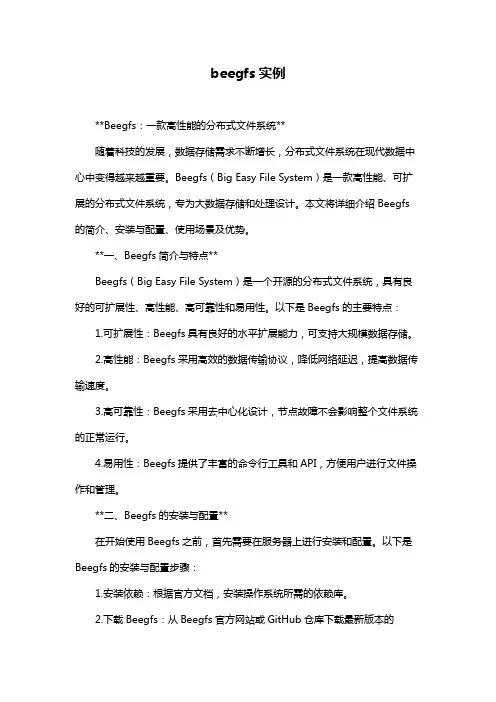 beegfs 实例

**Beegfs：一款高性能的分布式文件系统**

随着科技的发展，数据存储需求不断增长，分布式文件系统在现代数据中心中变得越来越重要。Beegfs（Big Easy File System）是一款高性能、可扩展的分布式文件系统，专为大数据存储和处理设计。本文将详细介绍 Beegfs 的简介、安装与配置、使用场景及优势。

**一、Beegfs 简介与特点**

Beegfs（Big Easy File System）是一个开源的分布式文件系统，具有良好的可扩展性、高性能、高可靠性和易用性。以下是 Beegfs 的主要特点：

1.可扩展性：Beegfs 具有良好的水平扩展能力，可支持大规模数据存储。

2.高性能：Beegfs 采用高效的数据传输协议，降低网络延迟，提高数据传输速度。

3.高可靠性：Beegfs 采用去中心化设计，节点故障不会影响整个文件系统的正常运行。

4.易用性：Beegfs 提供了丰富的命令行工具和 API，方便用户进行文件操作和管理。

**二、Beegfs 的安装与配置**

在开始使用 Beegfs 之前，首先需要在服务器上进行安装和配置。以下是 Beegfs 的安装与配置步骤：

1.安装依赖：根据官方文档，安装操作系统所需的依赖库。

2.下载 Beegfs：从 Beegfs 官方网站或 GitHub 仓库下载最新版本的